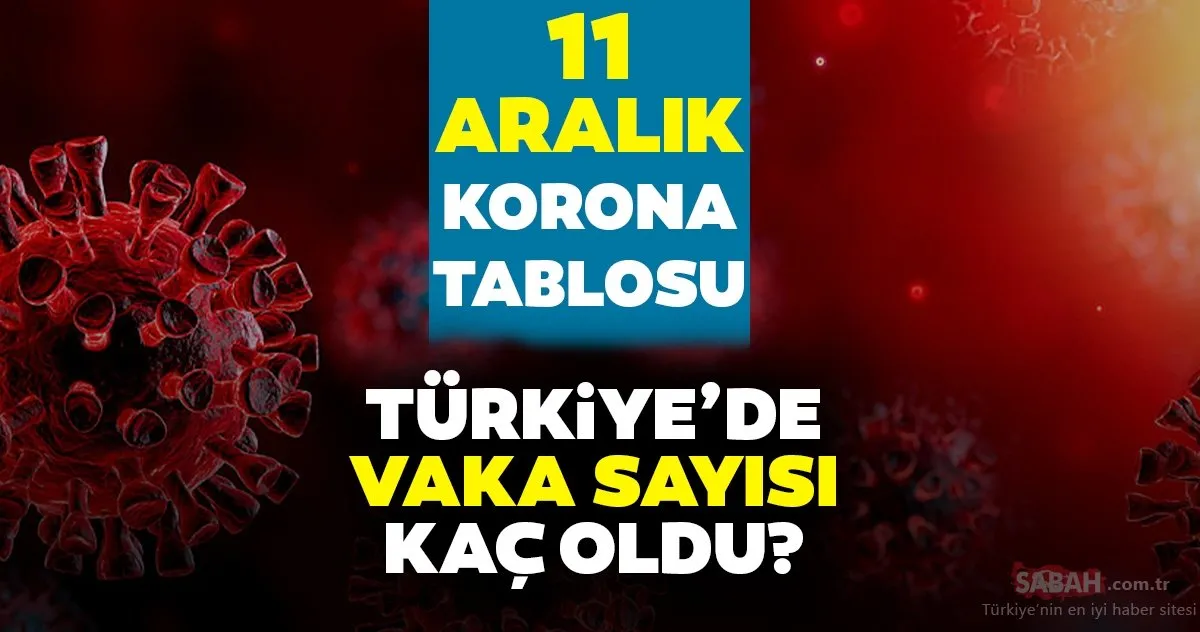 11
ARALIK
KORONA
TABLOSU

TÜRKİYE'DE
VAKA SAYISI
KAÇ OLDU?

SABAH.com.tr
Türkiye'nin en iyi haber sitesi